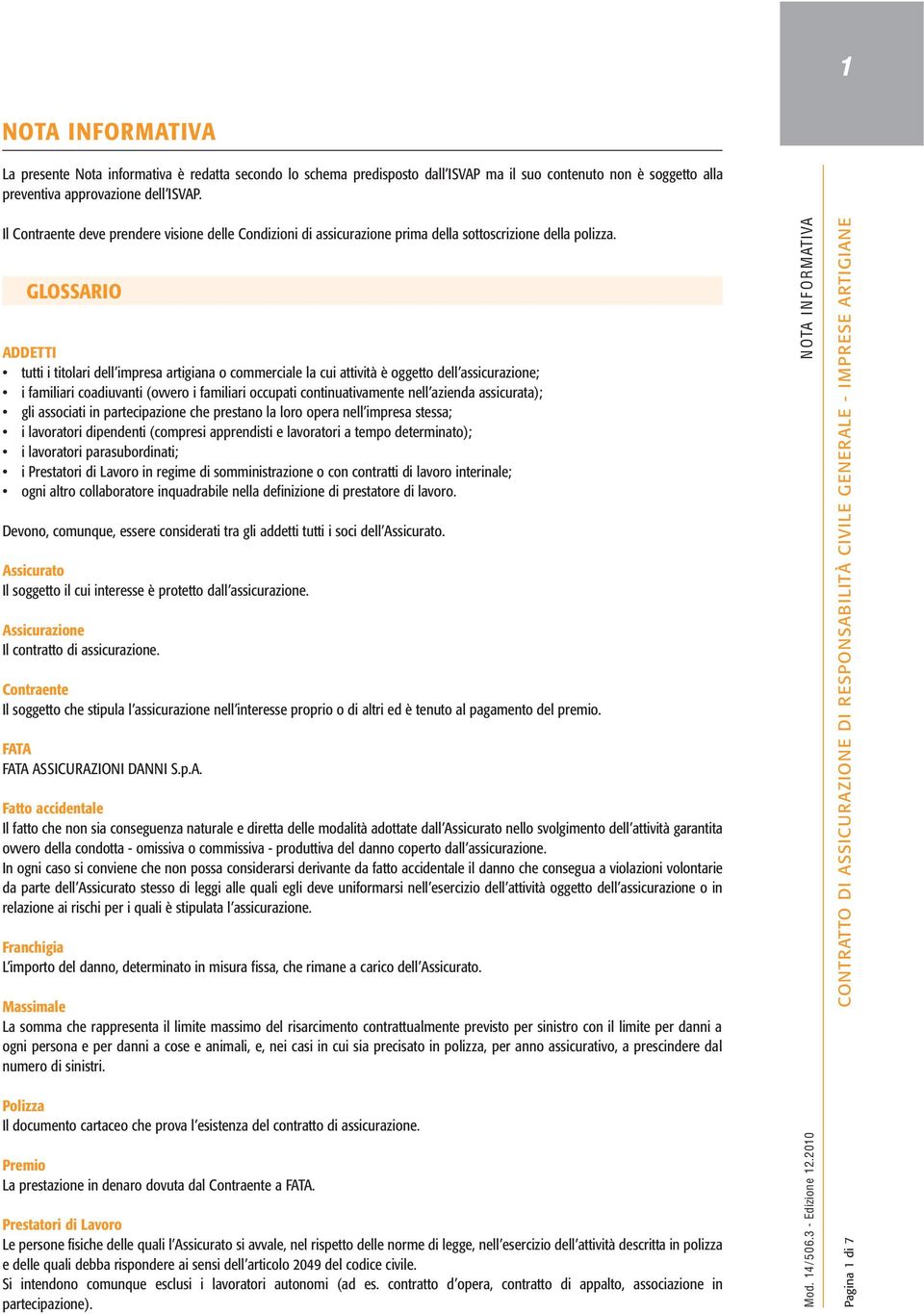 1

NOTA INFORMATIVA

La presente Nota informativa è redatta secondo lo schema predisposto dall'ISVAP ma il suo contenuto non è soggetto alla preventiva approvazione dell'ISVAP.

Il Contraente deve prendere visione delle Condizioni di assicurazione prima della sottoscrizione della polizza.

GLOSSARIO

ADDETTI
• tutti i titolari dell'impresa artigiana o commerciale la cui attività è oggetto dell'assicurazione;
• i familiari coadiuvanti (ovvero i familiari occupati continuativamente nell'azienda assicurata);
• gli associati in partecipazione che prestano la loro opera nell'impresa stessa;
• i lavoratori dipendenti (compresi apprendisti e lavoratori a tempo determinato);
• i lavoratori parasubordinati;
• i Prestatori di Lavoro in regime di somministrazione o con contratti di lavoro interinale;
• ogni altro collaboratore inquadrabile nella definizione di prestatore di lavoro.

Devono, comunque, essere considerati tra gli addetti tutti i soci dell'Assicurato.

Assicurato
Il soggetto il cui interesse è protetto dall'assicurazione.

Assicurazione
Il contratto di assicurazione.

Contraente
Il soggetto che stipula l'assicurazione nell'interesse proprio o di altri ed è tenuto al pagamento del premio.

FATA
FATA ASSICURAZIONI DANNI S.p.A.

Fatto accidentale
Il fatto che non sia conseguenza naturale e diretta delle modalità adottate dall'Assicurato nello svolgimento dell'attività garantita ovvero della condotta - omissiva o commissiva - produttiva del danno coperto dall'assicurazione.
In ogni caso si conviene che non possa considerarsi derivante da fatto accidentale il danno che consegua a violazioni volontarie da parte dell'Assicurato stesso di leggi alle quali egli deve uniformarsi nell'esercizio dell'attività oggetto dell'assicurazione o in relazione ai rischi per i quali è stipulata l'assicurazione.

Franchigia
L'importo del danno, determinato in misura fissa, che rimane a carico dell'Assicurato.

Massimale
La somma che rappresenta il limite massimo del risarcimento contrattualmente previsto per sinistro con il limite per danni a ogni persona e per danni a cose e animali, e, nei casi in cui sia precisato in polizza, per anno assicurativo, a prescindere dal numero di sinistri.

Polizza
Il documento cartaceo che prova l'esistenza del contratto di assicurazione.

Premio
La prestazione in denaro dovuta dal Contraente a FATA.

Prestatori di Lavoro
Le persone fisiche delle quali l'Assicurato si avvale, nel rispetto delle norme di legge, nell'esercizio dell'attività descritta in polizza e delle quali debba rispondere ai sensi dell'articolo 2049 del codice civile.
Si intendono comunque esclusi i lavoratori autonomi (ad es. contratto d'opera, contratto di appalto, associazione in partecipazione).

NOTA INFORMATIVA

CONTRATTO DI ASSICURAZIONE DI RESPONSABILITÀ CIVILE GENERALE - IMPRESE ARTIGIANE

Mod. 14/506.3 - Edizione 12.2010

Pagina 1 di 7